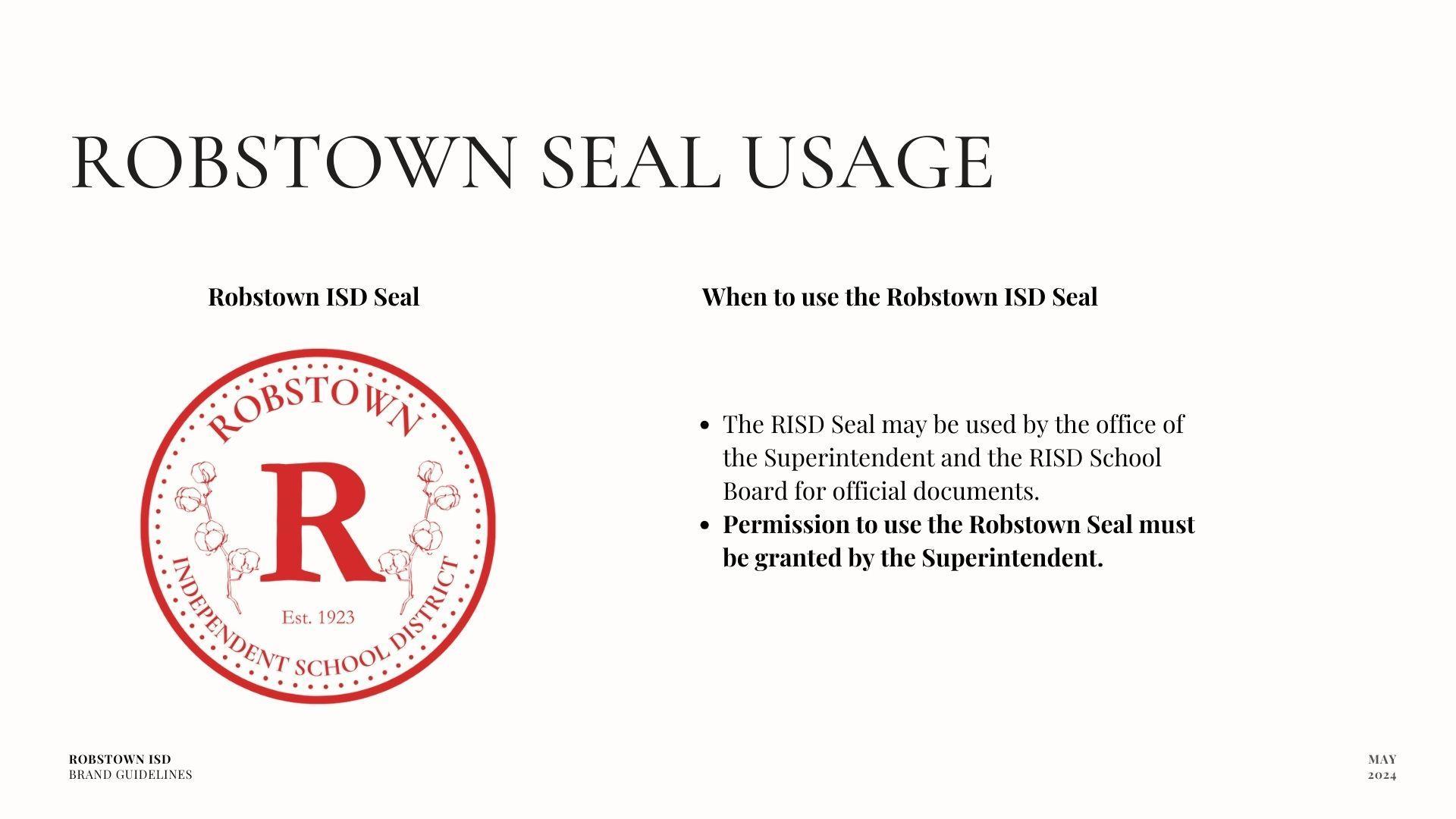 ROBSTOWN SEAL USAGE

Robstown ISD Seal

ROBSTOWN
R
Est. 1923
INDEPENDENT SCHOOL DISTRICT

When to use the Robstown ISD Seal

• The RISD Seal may be used by the office of the Superintendent and the RISD School Board for official documents.
• Permission to use the Robstown Seal must be granted by the Superintendent.

ROBSTOWN ISD
BRAND GUIDELINES

MAY
2024